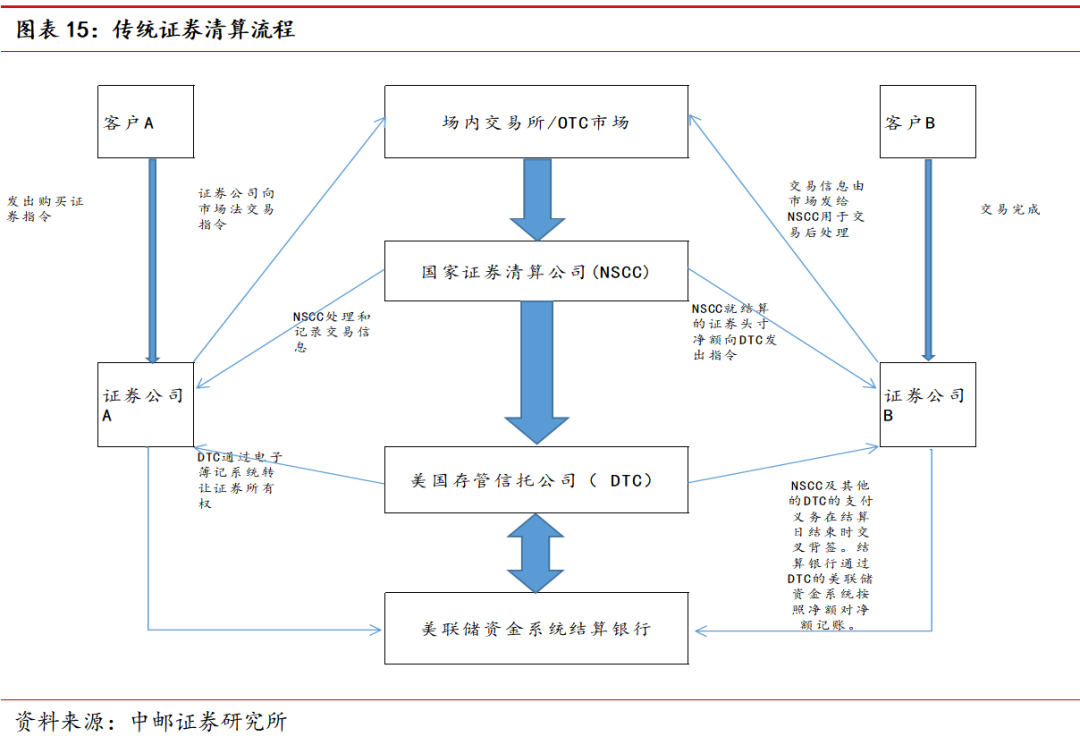 图表 15：传统证券清算流程

客户A

场内交易所/OTC市场

客户B

发出购买证券指令

证券公司向市场法交易指令

交易信息由市场发给NSCC用于交易后处理

交易完成

国家证券清算公司(NSCC)

NSCC处理和记录交易信息

NSCC就结算的证券头寸净额向DTC发出指令

证券公司A

证券公司B

DTC通过电子簿记系统转让证券所有权

美国存管信托公司（ DTC）

NSCC及其他的DTC的支付义务在结算日结束时交叉背签。结算银行通过DTC的美联储资金系统按照净额对净额记账。

美联储资金系统结算银行

资料来源：中邮证券研究所